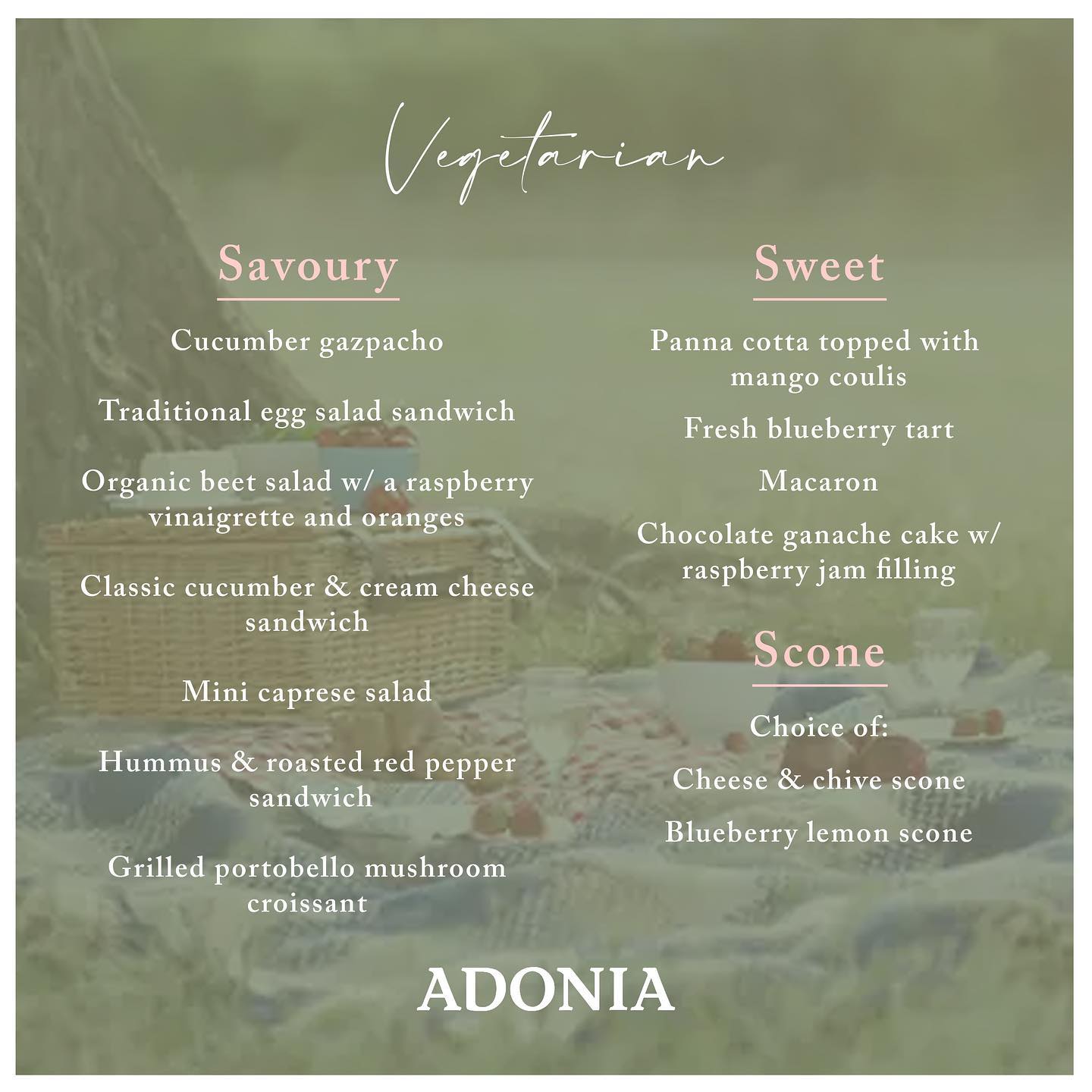 Vegetarian

Savoury

Cucumber gazpacho

Traditional egg salad sandwich

Organic beet salad w/ a raspberry vinaigrette and oranges

Classic cucumber & cream cheese sandwich

Mini caprese salad

Hummus & roasted red pepper sandwich

Grilled portobello mushroom croissant

Sweet

Panna cotta topped with mango coulis

Fresh blueberry tart

Macaron

Chocolate ganache cake w/ raspberry jam filling

Scone

Choice of:

Cheese & chive scone

Blueberry lemon scone

ADONIA